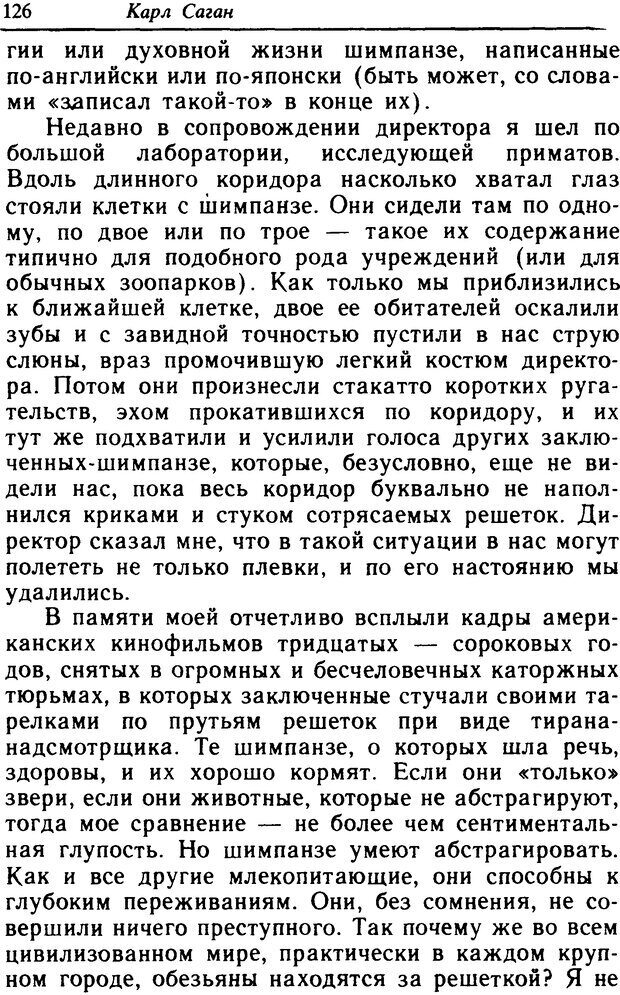 126 Карл Саган

гии или духовной жизни шимпанзе, написанные по-английски или по-японски (быть может, со словами «записал такой-то» в конце их).

Недавно в сопровождении директора я шел по большой лаборатории, исследующей приматов. Вдоль длинного коридора насколько хватал глаз стояли клетки с шимпанзе. Они сидели там по одному, по двое или по трое — такое их содержание типично для подобного рода учреждений (или для обычных зоопарков). Как только мы приблизились к ближайшей клетке, двое ее обитателей оскалили зубы и с завидной точностью пустили в нас струю слюны, враз промочившую легкий костюм директора. Потом они произнесли стакатто коротких ругательств, эхом прокатившихся по коридору, и их тут же подхватили и усилили голоса других заключенных-шимпанзе, которые, безусловно, еще не видели нас, пока весь коридор буквально не наполнился криками и стуком сотрясаемых решеток. Директор сказал мне, что в такой ситуации в нас могут полететь не только плевки, и по его настоянию мы удалились.

В памяти моей отчетливо всплыли кадры американских кинофильмов тридцатых — сороковых годов, снятых в огромных и бесчеловечных каторжных тюрьмах, в которых заключенные стучали своими тарелками по прутьям решеток при виде тирана-надсмотрщика. Те шимпанзе, о которых шла речь, здоровы, и их хорошо кормят. Если они «только» звери, если они животные, которые не абстрагируют, тогда мое сравнение — не более чем сентиментальная глупость. Но шимпанзе умеют абстрагировать. Как и все другие млекопитающие, они способны к глубоким переживаниям. Они, без сомнения, не совершили ничего преступного. Так почему же во всем цивилизованном мире, практически в каждом крупном городе, обезьяны находятся за решеткой? Я не